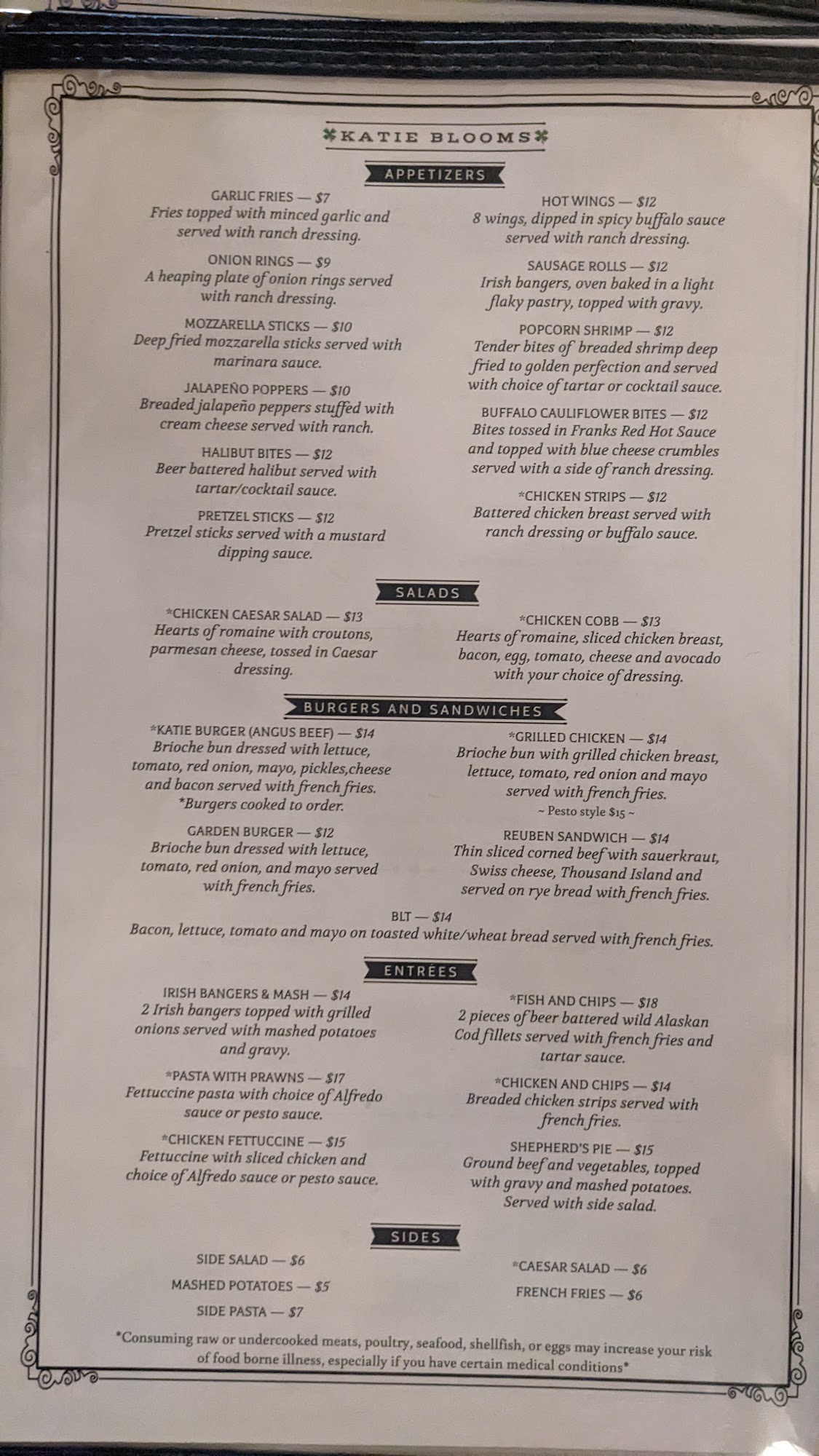 KATIE BLOOMS

APPETIZERS

GARLIC FRIES — $7
Fries topped with minced garlic and served with ranch dressing.

ONION RINGS — $9
A heaping plate of onion rings served with ranch dressing.

MOZZARELLA STICKS — $10
Deep fried mozzarella sticks served with marinara sauce.

JALAPEÑO POPPERS — $10
Breaded jalapeño peppers stuffed with cream cheese served with ranch.

HALIBUT BITES — $12
Beer battered halibut served with tartar/cocktail sauce.

PRETZEL STICKS — $12
Pretzel sticks served with a mustard dipping sauce.

HOT WINGS — $12
8 wings, dipped in spicy buffalo sauce served with ranch dressing.

SAUSAGE ROLLS — $12
Irish bangers, oven baked in a light flaky pastry, topped with gravy.

POPCORN SHRIMP — $12
Tender bites of breaded shrimp deep fried to golden perfection and served with choice of tartar or cocktail sauce.

BUFFALO CAULIFLOWER BITES — $12
Bites tossed in Franks Red Hot Sauce and topped with blue cheese crumbles served with a side of ranch dressing.

*CHICKEN STRIPS — $12
Battered chicken breast served with ranch dressing or buffalo sauce.

SALADS

*CHICKEN CAESAR SALAD — $13
Hearts of romaine with croutons, parmesan cheese, tossed in Caesar dressing.

*CHICKEN COBB — $13
Hearts of romaine, sliced chicken breast, bacon, egg, tomato, cheese and avocado with your choice of dressing.

BURGERS AND SANDWICHES

*KATIE BURGER (ANGUS BEEF) — $14
Brioche bun dressed with lettuce, tomato, red onion, mayo, pickles,cheese and bacon served with french fries.
*Burgers cooked to order.

GARDEN BURGER — $12
Brioche bun dressed with lettuce, tomato, red onion, and mayo served with french fries.

*GRILLED CHICKEN — $14
Brioche bun with grilled chicken breast, lettuce, tomato, red onion and mayo served with french fries.
~ Pesto style $15 ~

REUBEN SANDWICH — $14
Thin sliced corned beef with sauerkraut, Swiss cheese, Thousand Island and served on rye bread with french fries.

BLT — $14
Bacon, lettuce, tomato and mayo on toasted white/wheat bread served with french fries.

ENTRÉES

IRISH BANGERS & MASH — $14
2 Irish bangers topped with grilled onions served with mashed potatoes and gravy.

*PASTA WITH PRAWNS — $17
Fettuccine pasta with choice of Alfredo sauce or pesto sauce.

*CHICKEN FETTUCCINE — $15
Fettuccine with sliced chicken and choice of Alfredo sauce or pesto sauce.

*FISH AND CHIPS — $18
2 pieces of beer battered wild Alaskan Cod fillets served with french fries and tartar sauce.

*CHICKEN AND CHIPS — $14
Breaded chicken strips served with french fries.

SHEPHERD'S PIE — $15
Ground beef and vegetables, topped with gravy and mashed potatoes. Served with side salad.

SIDES

SIDE SALAD — $6
MASHED POTATOES — $5
SIDE PASTA — $7

*CAESAR SALAD — $6
FRENCH FRIES — $6

*Consuming raw or undercooked meats, poultry, seafood, shellfish, or eggs may increase your risk of food borne illness, especially if you have certain medical conditions*